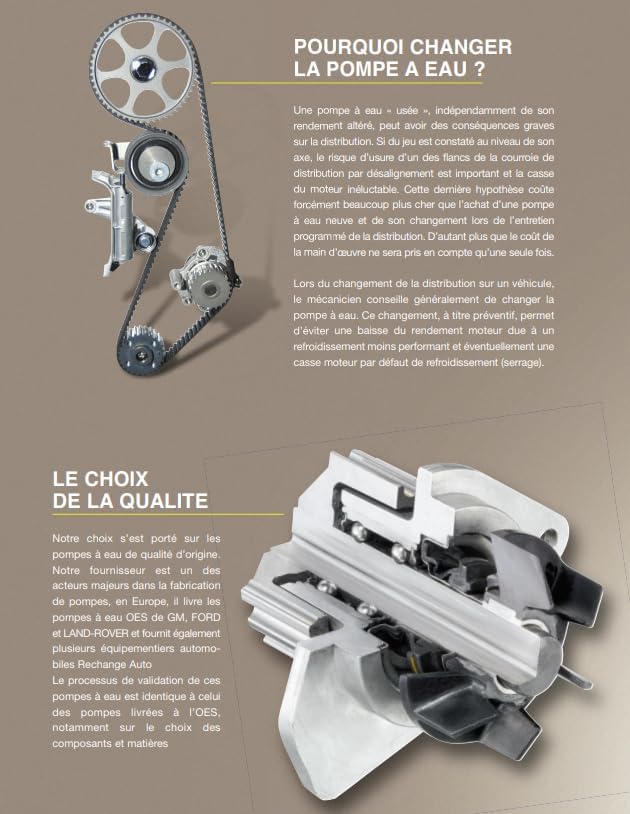 POURQUOI CHANGER LA POMPE A EAU ?

Une pompe à eau « usée », indépendamment de son rendement altéré, peut avoir des conséquences graves sur la distribution. Si du jeu est constaté au niveau de son axe, le risque d'usure d'un des flancs de la courroie de distribution par désalignement est important et la casse du moteur inéluctable. Cette dernière hypothèse coûte forcément beaucoup plus cher que l'achat d'une pompe à eau neuve et de son changement lors de l'entretien programmé de la distribution. D'autant plus que le coût de la main d'œuvre ne sera pris en compte qu'une seule fois.

Lors du changement de la distribution sur un véhicule, le mécanicien conseille généralement de changer la pompe à eau. Ce changement, à titre préventif, permet d'éviter une baisse du rendement moteur due à un refroidissement moins performant et éventuellement une casse moteur par défaut de refroidissement (serrage).

LE CHOIX DE LA QUALITE

Notre choix s'est porté sur les pompes à eau de qualité d'origine. Notre fournisseur est un des acteurs majeurs dans la fabrication de pompes, en Europe, il livre les pompes à eau OES de GM, FORD et LAND-ROVER et fournit également plusieurs équipementiers automobiles Rechange Auto
Le processus de validation de ces pompes à eau est identique à celui des pompes livrées à l'OES, notamment sur le choix des composants et matières